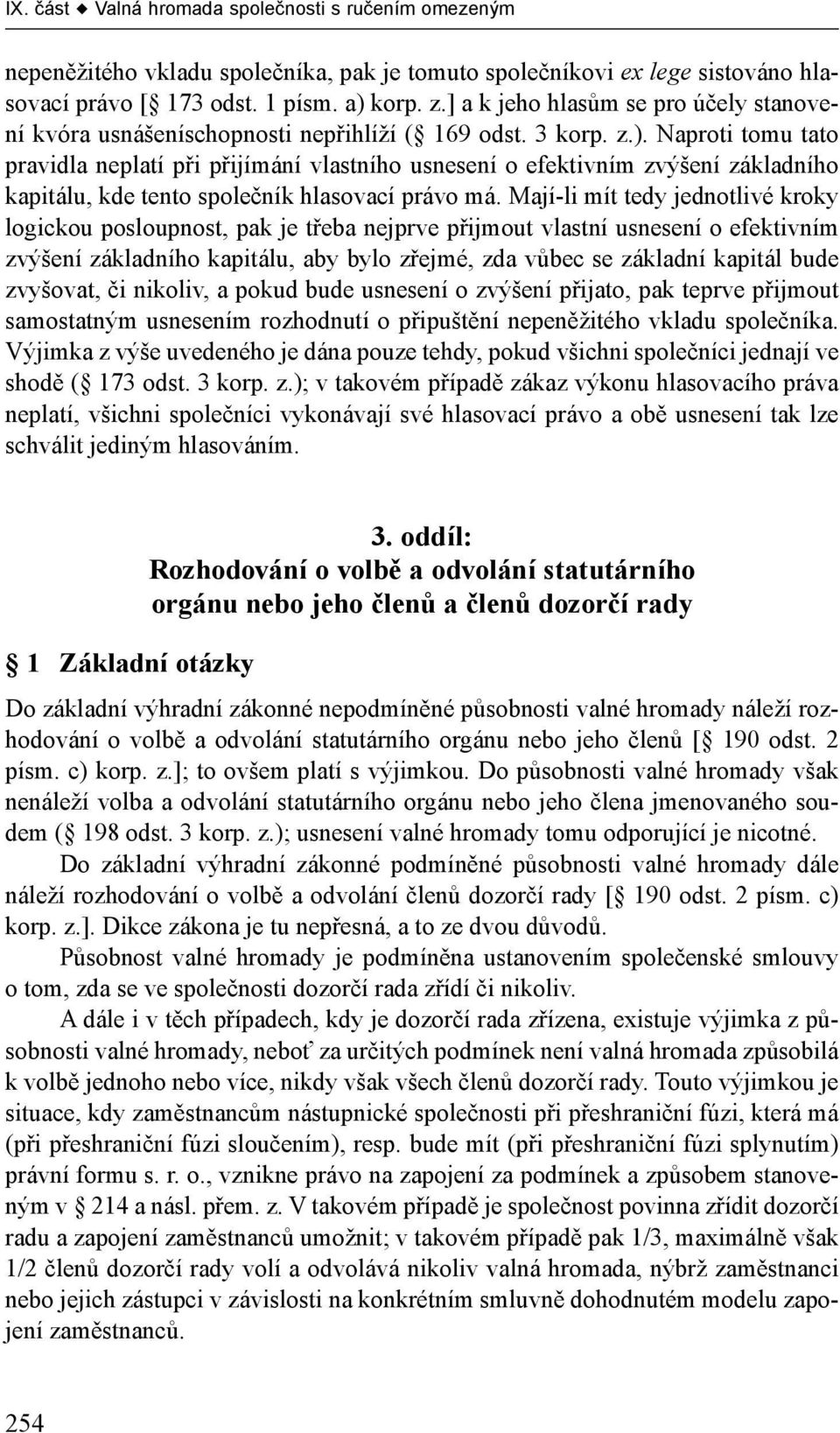 IX. část ◆ Valná hromada společnosti s ručením omezeným

nepeněžitého vkladu společníka, pak je tomuto společníkovi ex lege sistováno hlasovací právo [ 173 odst. 1 písm. a) korp. z.] a k jeho hlasům se pro účely stanovení kvóra usnášeníschopnosti nepřihlíží ( 169 odst. 3 korp. z.). Naproti tomu tato pravidla neplatí při přijímání vlastního usnesení o efektivním zvýšení základního kapitálu, kde tento společník hlasovací právo má. Mají-li mít tedy jednotlivé kroky logickou posloupnost, pak je třeba nejprve přijmout vlastní usnesení o efektivním zvýšení základního kapitálu, aby bylo zřejmé, zda vůbec se základní kapitál bude zvyšovat, či nikoliv, a pokud bude usnesení o zvýšení přijato, pak teprve přijmout samostatným usnesením rozhodnutí o připuštění nepeněžitého vkladu společníka. Výjimka z výše uvedeného je dána pouze tehdy, pokud všichni společníci jednají ve shodě ( 173 odst. 3 korp. z.); v takovém případě zákaz výkonu hlasovacího práva neplatí, všichni společníci vykonávají své hlasovací právo a obě usnesení tak lze schválit jediným hlasováním.

3. oddíl:
Rozhodování o volbě a odvolání statutárního orgánu nebo jeho členů a členů dozorčí rady

1 Základní otázky

Do základní výhradní zákonné nepodmíněné působnosti valné hromady náleží rozhodování o volbě a odvolání statutárního orgánu nebo jeho členů [ 190 odst. 2 písm. c) korp. z.]; to ovšem platí s výjimkou. Do působnosti valné hromady však nenáleží volba a odvolání statutárního orgánu nebo jeho člena jmenovaného soudem ( 198 odst. 3 korp. z.); usnesení valné hromady tomu odporující je nicotné.

Do základní výhradní zákonné podmíněné působnosti valné hromady dále náleží rozhodování o volbě a odvolání členů dozorčí rady [ 190 odst. 2 písm. c) korp. z.]. Dikce zákona je tu nepřesná, a to ze dvou důvodů.

Působnost valné hromady je podmíněna ustanovením společenské smlouvy o tom, zda se ve společnosti dozorčí rada zřídí či nikoliv.

A dále i v těch případech, kdy je dozorčí rada zřízena, existuje výjimka z působnosti valné hromady, neboť za určitých podmínek není valná hromada způsobilá k volbě jednoho nebo více, nikdy však všech členů dozorčí rady. Touto výjimkou je situace, kdy zaměstnancům nástupnické společnosti při přeshraniční fúzi, která má (při přeshraniční fúzi sloučením), resp. bude mít (při přeshraniční fúzi splynutím) právní formu s. r. o., vznikne právo na zapojení za podmínek a způsobem stanoveným v 214 a násl. přem. z. V takovém případě je společnost povinna zřídit dozorčí radu a zapojení zaměstnanců umožnit; v takovém případě pak 1/3, maximálně však 1/2 členů dozorčí rady volí a odvolává nikoliv valná hromada, nýbrž zaměstnanci nebo jejich zástupci v závislosti na konkrétním smluvně dohodnutém modelu zapojení zaměstnanců.

254